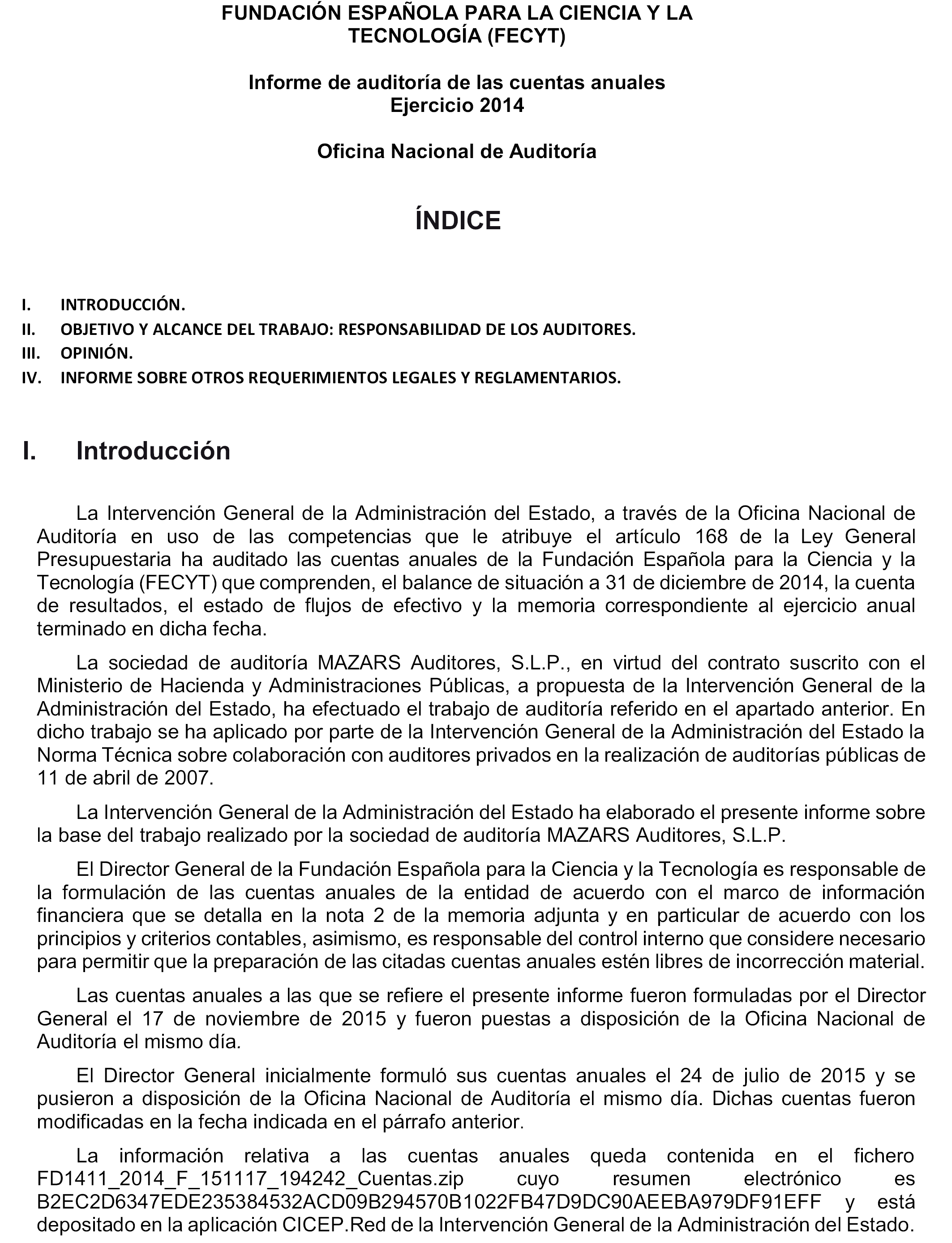 FUNDACIÓN ESPAÑOLA PARA LA CIENCIA Y LA TECNOLOGÍA (FECYT)

Informe de auditoría de las cuentas anuales
Ejercicio 2014

Oficina Nacional de Auditoría

ÍNDICE

I. INTRODUCCIÓN.
II. OBJETIVO Y ALCANCE DEL TRABAJO: RESPONSABILIDAD DE LOS AUDITORES.
III. OPINIÓN.
IV. INFORME SOBRE OTROS REQUERIMIENTOS LEGALES Y REGLAMENTARIOS.

I. Introducción

La Intervención General de la Administración del Estado, a través de la Oficina Nacional de Auditoría en uso de las competencias que le atribuye el artículo 168 de la Ley General Presupuestaria ha auditado las cuentas anuales de la Fundación Española para la Ciencia y la Tecnología (FECYT) que comprenden, el balance de situación a 31 de diciembre de 2014, la cuenta de resultados, el estado de flujos de efectivo y la memoria correspondiente al ejercicio anual terminado en dicha fecha.

La sociedad de auditoría MAZARS Auditores, S.L.P., en virtud del contrato suscrito con el Ministerio de Hacienda y Administraciones Públicas, a propuesta de la Intervención General de la Administración del Estado, ha efectuado el trabajo de auditoría referido en el apartado anterior. En dicho trabajo se ha aplicado por parte de la Intervención General de la Administración del Estado la Norma Técnica sobre colaboración con auditores privados en la realización de auditorías públicas de 11 de abril de 2007.

La Intervención General de la Administración del Estado ha elaborado el presente informe sobre la base del trabajo realizado por la sociedad de auditoría MAZARS Auditores, S.L.P.

El Director General de la Fundación Española para la Ciencia y la Tecnología es responsable de la formulación de las cuentas anuales de la entidad de acuerdo con el marco de información financiera que se detalla en la nota 2 de la memoria adjunta y en particular de acuerdo con los principios y criterios contables, asimismo, es responsable del control interno que considere necesario para permitir que la preparación de las citadas cuentas anuales estén libres de incorrección material.

Las cuentas anuales a las que se refiere el presente informe fueron formuladas por el Director General el 17 de noviembre de 2015 y fueron puestas a disposición de la Oficina Nacional de Auditoría el mismo día.

El Director General inicialmente formuló sus cuentas anuales el 24 de julio de 2015 y se pusieron a disposición de la Oficina Nacional de Auditoría el mismo día. Dichas cuentas fueron modificadas en la fecha indicada en el párrafo anterior.

La información relativa a las cuentas anuales queda contenida en el fichero FD1411_2014_F_151117_194242_Cuentas.zip cuyo resumen electrónico es B2EC2D6347EDE235384532ACD09B294570B1022FB47D9DC90AEEBA979DF91EFF y está depositado en la aplicación CICEP.Red de la Intervención General de la Administración del Estado.